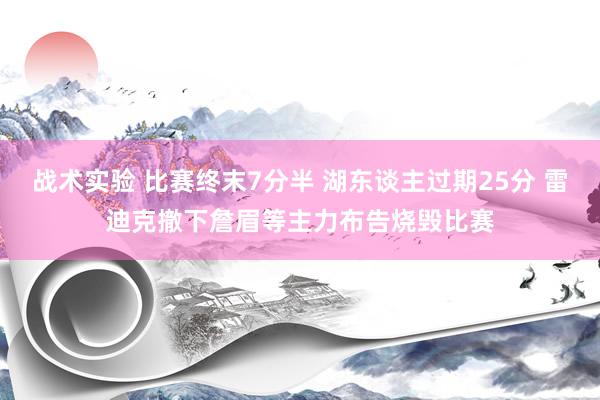 战术实验 比赛终末7分半 湖东谈主过期25分 雷迪克撤下詹眉等主力布告烧毁比赛